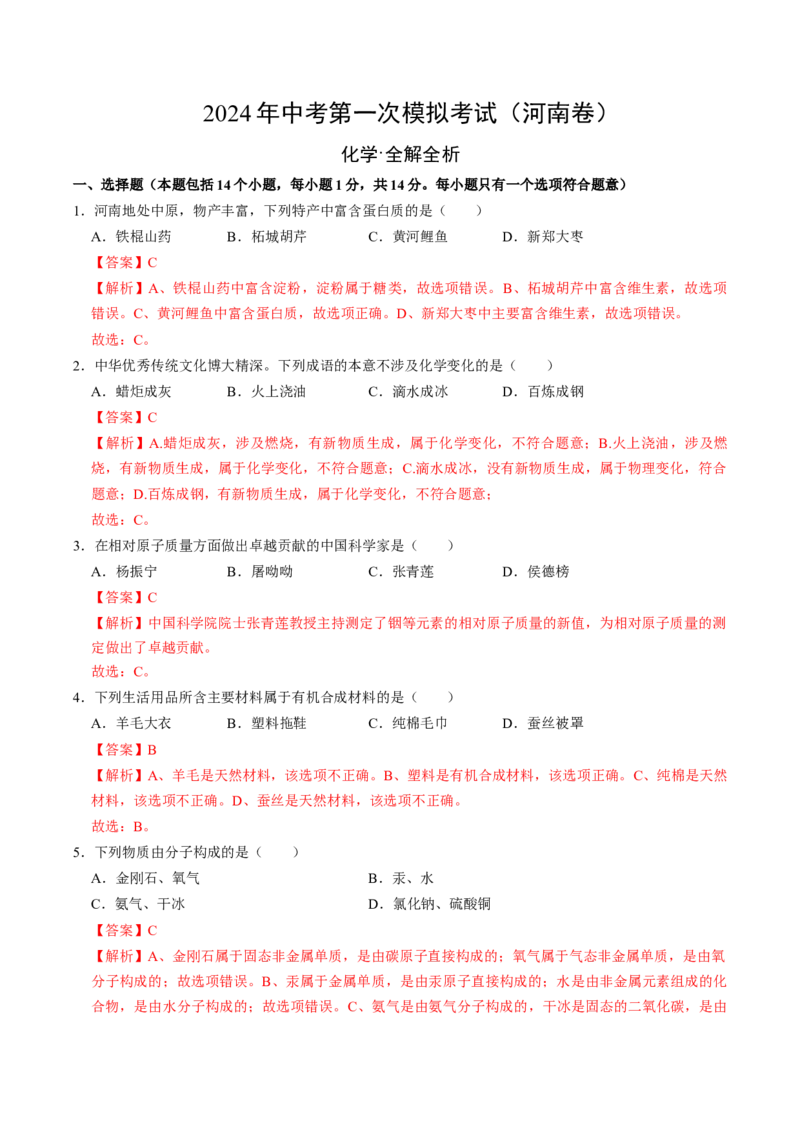 2024年中考第一次模拟考试（河南卷）

化学·全解全析

一、选择题（本题包括14个小题，每小题1分，共14分。每小题只有一个选项符合题意）

1．河南地处中原，物产丰富，下列特产中富含蛋白质的是（　　）

A．铁棍山药　　B．柘城胡芹　　C．黄河鲤鱼　　D．新郑大枣

【答案】C

【解析】A、铁棍山药中富含淀粉，淀粉属于糖类，故选项错误。B、柘城胡芹中富含维生素，故选项错误。C、黄河鲤鱼中富含蛋白质，故选项正确。D、新郑大枣中主要富含维生素，故选项错误。

故选：C。

2．中华优秀传统文化博大精深。下列成语的本意不涉及化学变化的是（　　）

A．蜡炬成灰　　B．火上浇油　　C．滴水成冰　　D．百炼成钢

【答案】C

【解析】A.蜡炬成灰，涉及燃烧，有新物质生成，属于化学变化，不符合题意；B.火上浇油，涉及燃烧，有新物质生成，属于化学变化，不符合题意；C.滴水成冰，没有新物质生成，属于物理变化，符合题意；D.百炼成钢，有新物质生成，属于化学变化，不符合题意；

故选：C。

3．在相对原子质量方面做出卓越贡献的中国科学家是（　　）

A．杨振宁　　B．屠呦呦　　C．张青莲　　D．侯德榜

【答案】C

【解析】中国科学院院士张青莲教授主持测定了铟等元素的相对原子质量的新值，为相对原子质量的测定做出了卓越贡献。

故选：C。

4．下列生活用品所含主要材料属于有机合成材料的是（　　）

A．羊毛大衣　　B．塑料拖鞋　　C．纯棉毛巾　　D．蚕丝被罩

【答案】B

【解析】A、羊毛是天然材料，该选项不正确。B、塑料是有机合成材料，该选项正确。C、纯棉是天然材料，该选项不正确。D、蚕丝是天然材料，该选项不正确。

故选：B。

5．下列物质由分子构成的是（　　）

A．金刚石、氧气　　B．汞、水

C．氨气、干冰　　D．氯化钠、硫酸铜

【答案】C

【解析】A、金刚石属于固态非金属单质，是由碳原子直接构成的；氧气属于气态非金属单质，是由氧分子构成的；故选项错误。B、汞属于金属单质，是由汞原子直接构成的；水是由非金属元素组成的化合物，是由水分子构成的；故选项错误。C、氨气是由氨气分子构成的，干冰是固态的二氧化碳，是由